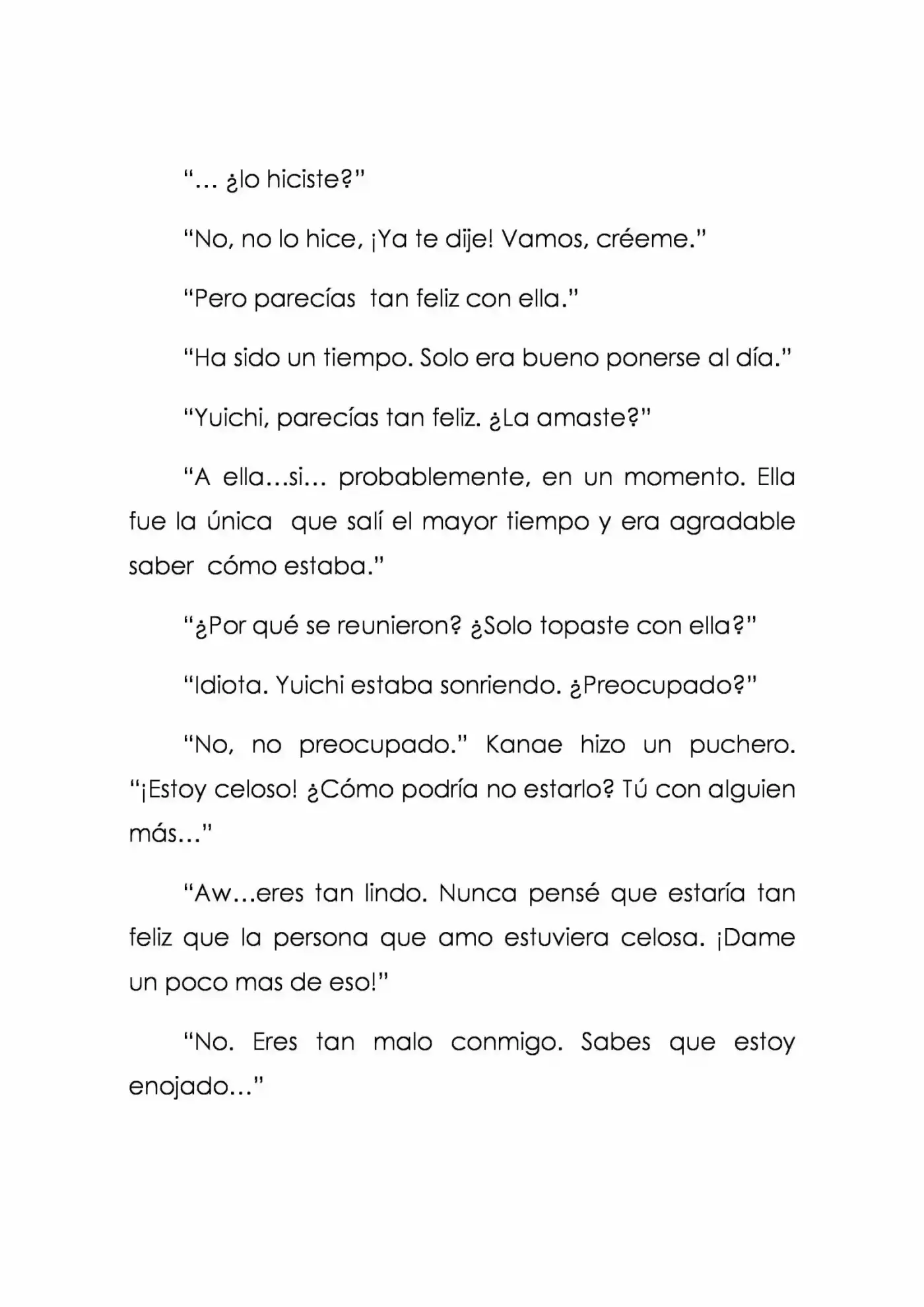 “… ¿lo hiciste?”

“No, no lo hice, ¡Ya te dije! Vamos, créeme.”

“Pero parecías tan feliz con ella.”

“Ha sido un tiempo. Solo era bueno ponerse al día.”

“Yuichi, parecías tan feliz. ¿La amaste?”

“A ella…si… probablemente, en un momento. Ella fue la única que salí el mayor tiempo y era agradable saber cómo estaba.”

“¿Por qué se reunieron? ¿Solo topaste con ella?”

“Idiota. Yuichi estaba sonriendo. ¿Preocupado?”

“No, no preocupado.” Kanae hizo un puchero. “¡Estoy celoso! ¿Cómo podría no estarlo? Tú con alguien más…”

“Aw…eres tan lindo. Nunca pensé que estaría tan feliz que la persona que amo estuviera celosa. ¡Dame un poco mas de eso!”

“No. Eres tan malo conmigo. Sabes que estoy enojado…”